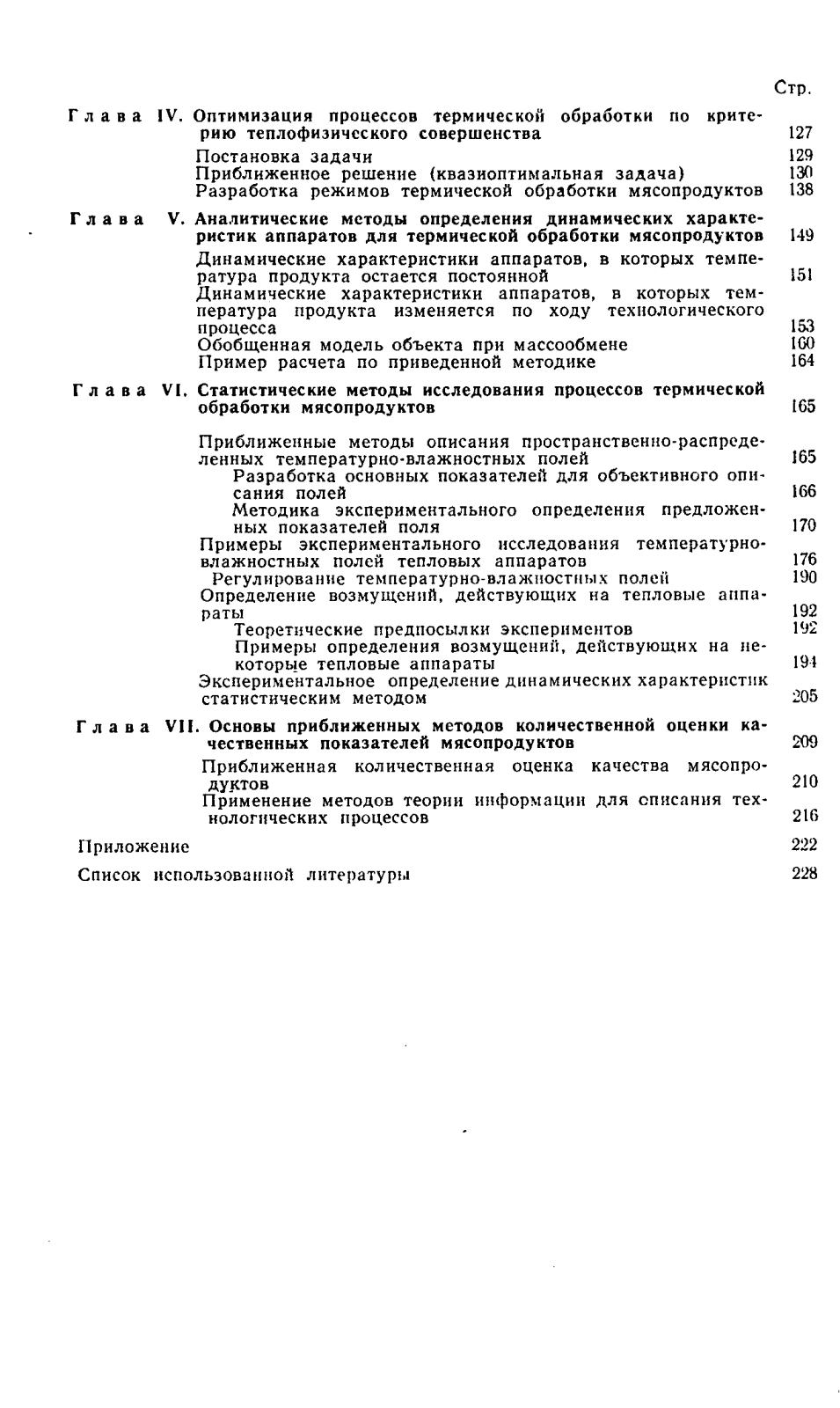 Стр.

Глава IV. Оптимизация процессов термической обработки по критерию теплофизического совершенства 127

Постановка задачи 129
Приближенное решение (квазиоптимальная задача) 130
Разработка режимов термической обработки мясопродуктов 138

Глава V. Аналитические методы определения динамических характеристик аппаратов для термической обработки мясопродуктов 149

Динамические характеристики аппаратов, в которых температура продукта остается постоянной 151
Динамические характеристики аппаратов, в которых температура продукта изменяется по ходу технологического процесса 153
Обобщенная модель объекта при массообмене 160
Пример расчета по приведенной методике 164

Глава VI. Статистические методы исследования процессов термической обработки мясопродуктов 165

Приближенные методы описания пространственно-распределенных температурно-влажностных полей 165
Разработка основных показателей для объективного описания полей 166
Методика экспериментального определения предложенных показателей поля 170
Примеры экспериментального исследования температурно-влажностных полей тепловых аппаратов 176
Регулирование температурно-влажностных полей 190
Определение возмущений, действующих на тепловые аппараты 192
Теоретические предпосылки экспериментов 192
Примеры определения возмущений, действующих на некоторые тепловые аппараты 194
Экспериментальное определение динамических характеристик статистическим методом 205

Глава VII. Основы приближенных методов количественной оценки качественных показателей мясопродуктов 209

Приближенная количественная оценка качества мясопродуктов 210
Применение методов теории информации для описания технологических процессов 216

Приложение 222

Список использованной литературы 228